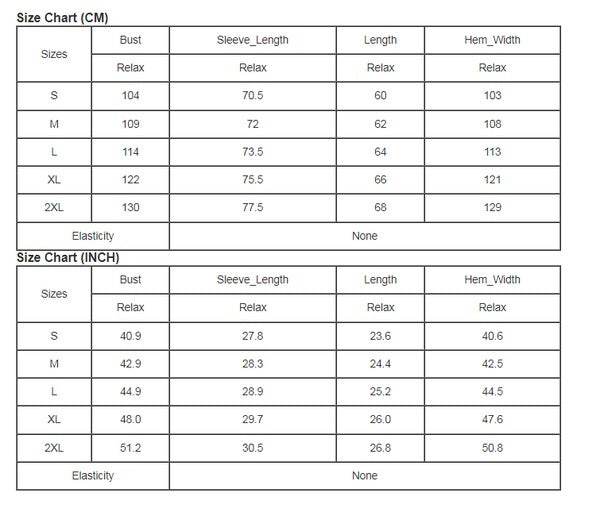 Size Chart (CM)

| Sizes | Bust | Sleeve_Length | Length | Hem_Width |
|---|---|---|---|---|
| | Relax | Relax | Relax | Relax |
| S | 104 | 70.5 | 60 | 103 |
| M | 109 | 72 | 62 | 108 |
| L | 114 | 73.5 | 64 | 113 |
| XL | 122 | 75.5 | 66 | 121 |
| 2XL | 130 | 77.5 | 68 | 129 |
| Elasticity | None | | | |

Size Chart (INCH)

| Sizes | Bust | Sleeve_Length | Length | Hem_Width |
|---|---|---|---|---|
| | Relax | Relax | Relax | Relax |
| S | 40.9 | 27.8 | 23.6 | 40.6 |
| M | 42.9 | 28.3 | 24.4 | 42.5 |
| L | 44.9 | 28.9 | 25.2 | 44.5 |
| XL | 48.0 | 29.7 | 26.0 | 47.6 |
| 2XL | 51.2 | 30.5 | 26.8 | 50.8 |
| Elasticity | None | | | |